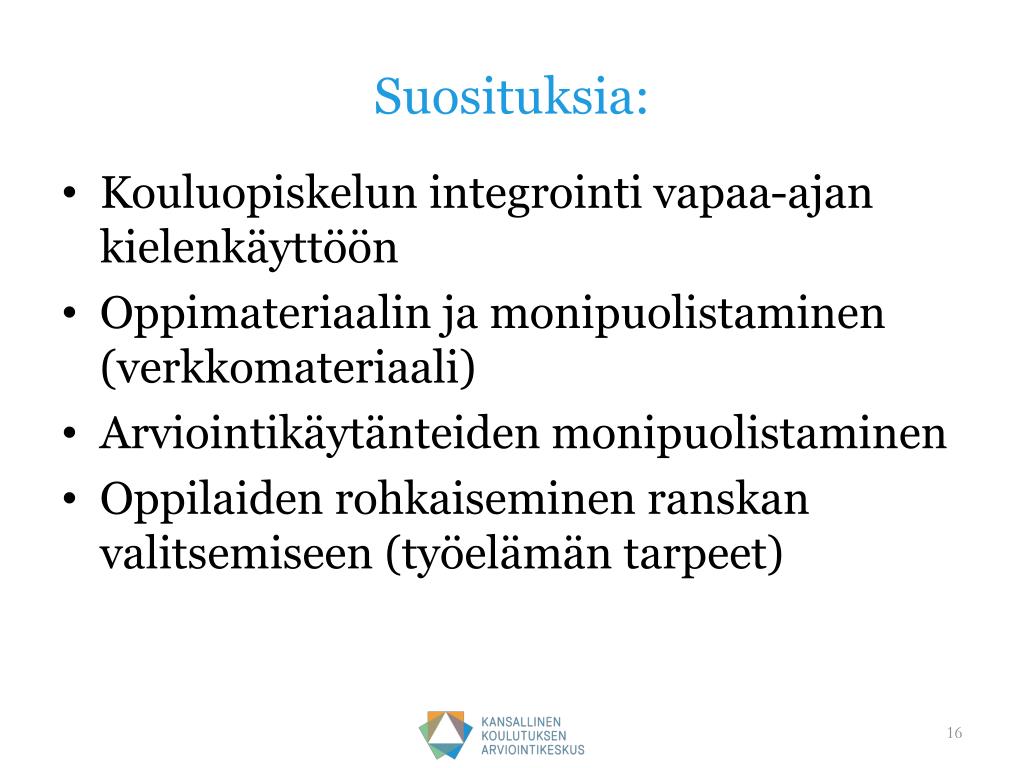 Suosituksia:

• Kouluopiskelun integrointi vapaa-ajan kielenkäyttöön
• Oppimateriaalin ja monipuolistaminen (verkkomateriaali)
• Arviointikäytänteiden monipuolistaminen
• Oppilaiden rohkaiseminen ranskan valitsemiseen (työelämän tarpeet)

KANSALLINEN KOULUTUKSEN ARVIOINTIKESKUS

16